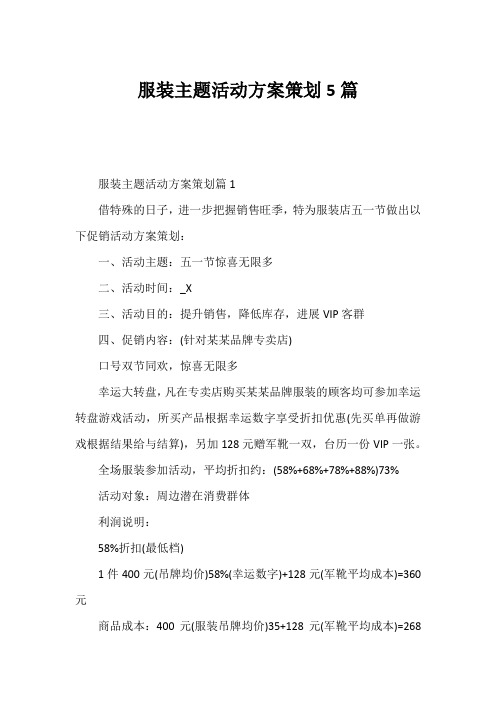 服装主题活动方案策划 5 篇

服装主题活动方案策划篇 1

借特殊的日子，进一步把握销售旺季，特为服装店五一节做出以下促销活动方案策划：

一、活动主题：五一节惊喜无限多

二、活动时间：_X

三、活动目的：提升销售，降低库存，进展 VIP 客群

四、促销内容：(针对某某品牌专卖店)

口号双节同欢，惊喜无限多

幸运大转盘，凡在专卖店购买某某品牌服装的顾客均可参加幸运转盘游戏活动，所买产品根据幸运数字享受折扣优惠(先买单再做游戏根据结果给与结算)，另加 128 元赠军靴一双，台历一份 VIP 一张。

全场服装参加活动，平均折扣约：(58%+68%+78%+88%)73%

活动对象：周边潜在消费群体

利润说明：

58%折扣(最低档)

1 件 400 元(吊牌均价)58%(幸运数字)+128 元(军靴平均成本)=360 元

商品成本：400 元(服装吊牌均价)35+128 元(军靴平均成本)=268